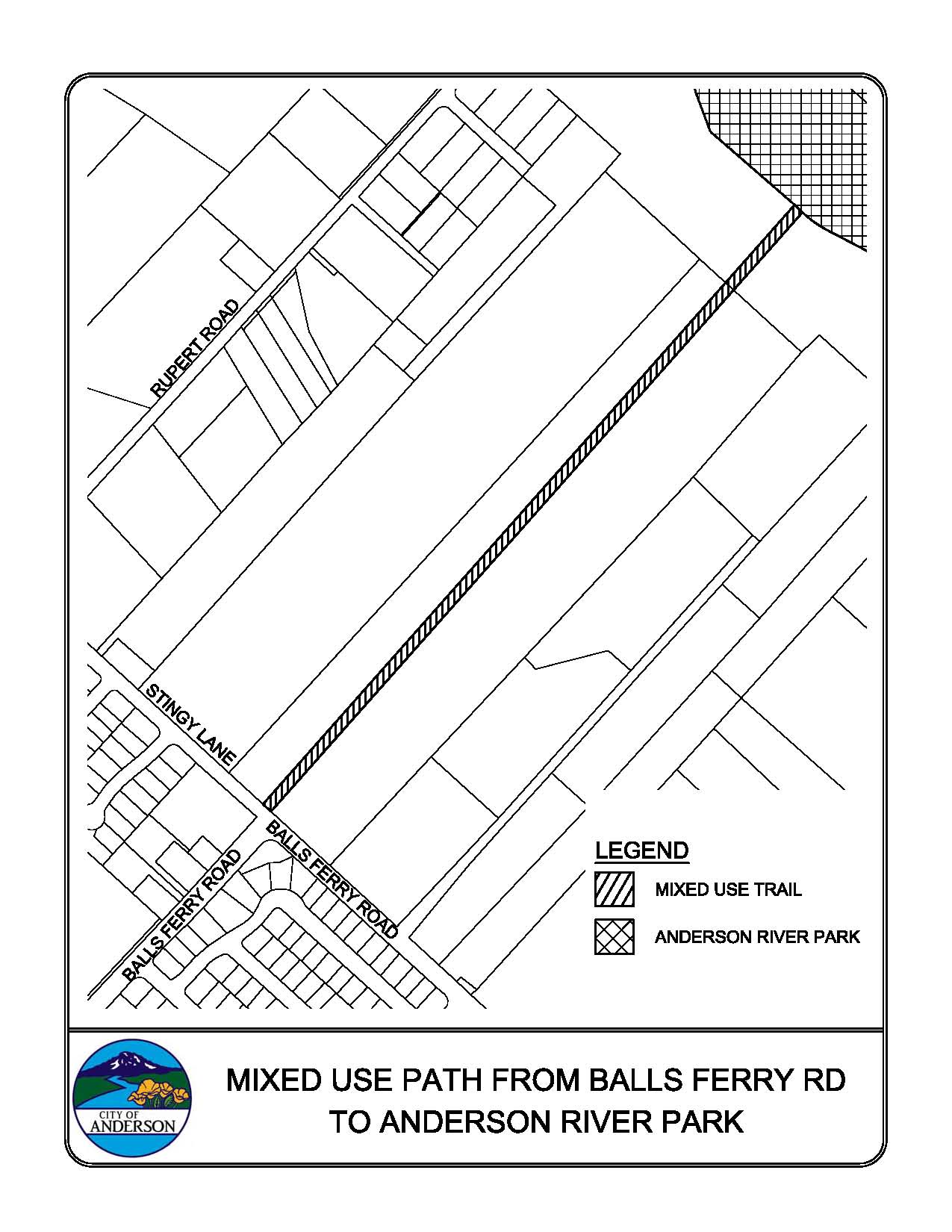 RUPERT ROAD

STINGY LANE

BALLS FERRY ROAD

BALLS FERRY ROAD

LEGEND

MIXED USE TRAIL

ANDERSON RIVER PARK

CITY OF ANDERSON

MIXED USE PATH FROM BALLS FERRY RD TO ANDERSON RIVER PARK